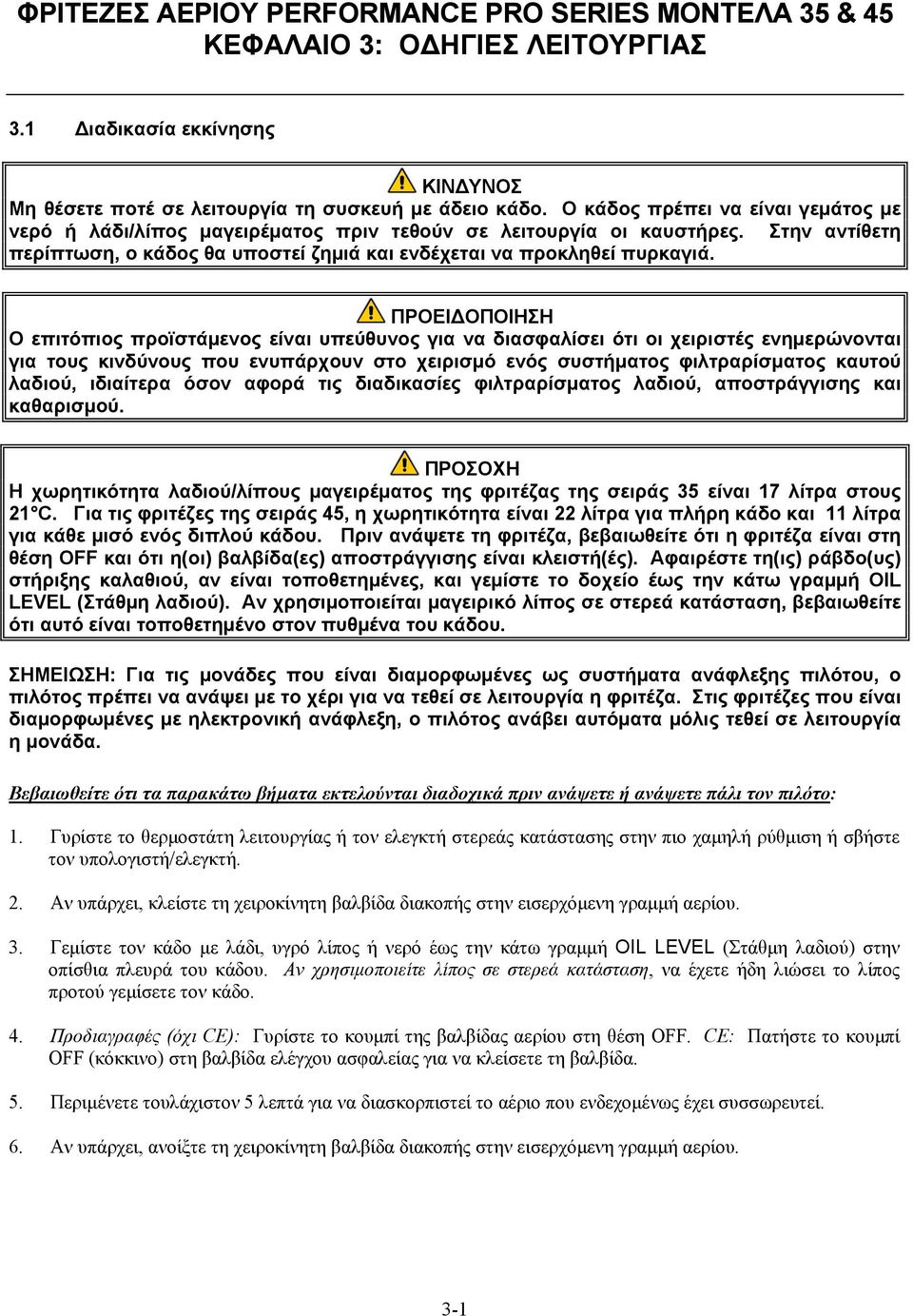 ΦΡΙΤΕΖΕΣ ΑΕΡΙΟΥ PERFORMANCE PRO SERIES ΜΟΝΤΕΛΑ 35 & 45
ΚΕΦΑΛΑΙΟ 3: ΟΔΗΓΙΕΣ ΛΕΙΤΟΥΡΓΙΑΣ

3.1 Διαδικασία εκκίνησης

ΚΙΝΔΥΝΟΣ
Μη θέσετε ποτέ σε λειτουργία τη συσκευή με άδειο κάδο. Ο κάδος πρέπει να είναι γεμάτος με νερό ή λάδι/λίπος μαγειρέματος πριν τεθούν σε λειτουργία οι καυστήρες. Στην αντίθετη περίπτωση, ο κάδος θα υποστεί ζημιά και ενδέχεται να προκληθεί πυρκαγιά.

ΠΡΟΕΙΔΟΠΟΙΗΣΗ
Ο επιτόπιος προϊστάμενος είναι υπεύθυνος για να διασφαλίσει ότι οι χειριστές ενημερώνονται για τους κινδύνους που ενυπάρχουν στο χειρισμό ενός συστήματος φιλτραρίσματος καυτού λαδιού, ιδιαίτερα όσον αφορά τις διαδικασίες φιλτραρίσματος λαδιού, αποστράγγισης και καθαρισμού.

ΠΡΟΣΟΧΗ
Η χωρητικότητα λαδιού/λίπους μαγειρέματος της φριτέζας της σειράς 35 είναι 17 λίτρα στους 21°C. Για τις φριτέζες της σειράς 45, η χωρητικότητα είναι 22 λίτρα για πλήρη κάδο και 11 λίτρα για κάθε μισό ενός διπλού κάδου. Πριν ανάψετε τη φριτέζα, βεβαιωθείτε ότι η φριτέζα είναι στη θέση OFF και ότι η(οι) βαλβίδα(ες) αποστράγγισης είναι κλειστή(ές). Αφαιρέστε τη(ις) ράβδο(υς) στήριξης καλαθιού, αν είναι τοποθετημένες, και γεμίστε το δοχείο έως την κάτω γραμμή OIL LEVEL (Στάθμη λαδιού). Αν χρησιμοποιείται μαγειρικό λίπος σε στερεά κατάσταση, βεβαιωθείτε ότι αυτό είναι τοποθετημένο στον πυθμένα του κάδου.

ΣΗΜΕΙΩΣΗ: Για τις μονάδες που είναι διαμορφωμένες ως συστήματα ανάφλεξης πιλότου, ο πιλότος πρέπει να ανάψει με το χέρι για να τεθεί σε λειτουργία η φριτέζα. Στις φριτέζες που είναι διαμορφωμένες με ηλεκτρονική ανάφλεξη, ο πιλότος ανάβει αυτόματα μόλις τεθεί σε λειτουργία η μονάδα.

Βεβαιωθείτε ότι τα παρακάτω βήματα εκτελούνται διαδοχικά πριν ανάψετε ή ανάψετε πάλι τον πιλότο:

1. Γυρίστε το θερμοστάτη λειτουργίας ή τον ελεγκτή στερεάς κατάστασης στην πιο χαμηλή ρύθμιση ή σβήστε τον υπολογιστή/ελεγκτή.

2. Αν υπάρχει, κλείστε τη χειροκίνητη βαλβίδα διακοπής στην εισερχόμενη γραμμή αερίου.

3. Γεμίστε τον κάδο με λάδι, υγρό λίπος ή νερό έως την κάτω γραμμή OIL LEVEL (Στάθμη λαδιού) στην οπίσθια πλευρά του κάδου. Αν χρησιμοποιείτε λίπος σε στερεά κατάσταση, να έχετε ήδη λιώσει το λίπος προτού γεμίσετε τον κάδο.

4. Προδιαγραφές (όχι CE): Γυρίστε το κουμπί της βαλβίδας αερίου στη θέση OFF. CE: Πατήστε το κουμπί OFF (κόκκινο) στη βαλβίδα ελέγχου ασφαλείας για να κλείσετε τη βαλβίδα.

5. Περιμένετε τουλάχιστον 5 λεπτά για να διασκορπιστεί το αέριο που ενδεχομένως έχει συσσωρευτεί.

6. Αν υπάρχει, ανοίξτε τη χειροκίνητη βαλβίδα διακοπής στην εισερχόμενη γραμμή αερίου.

3-1